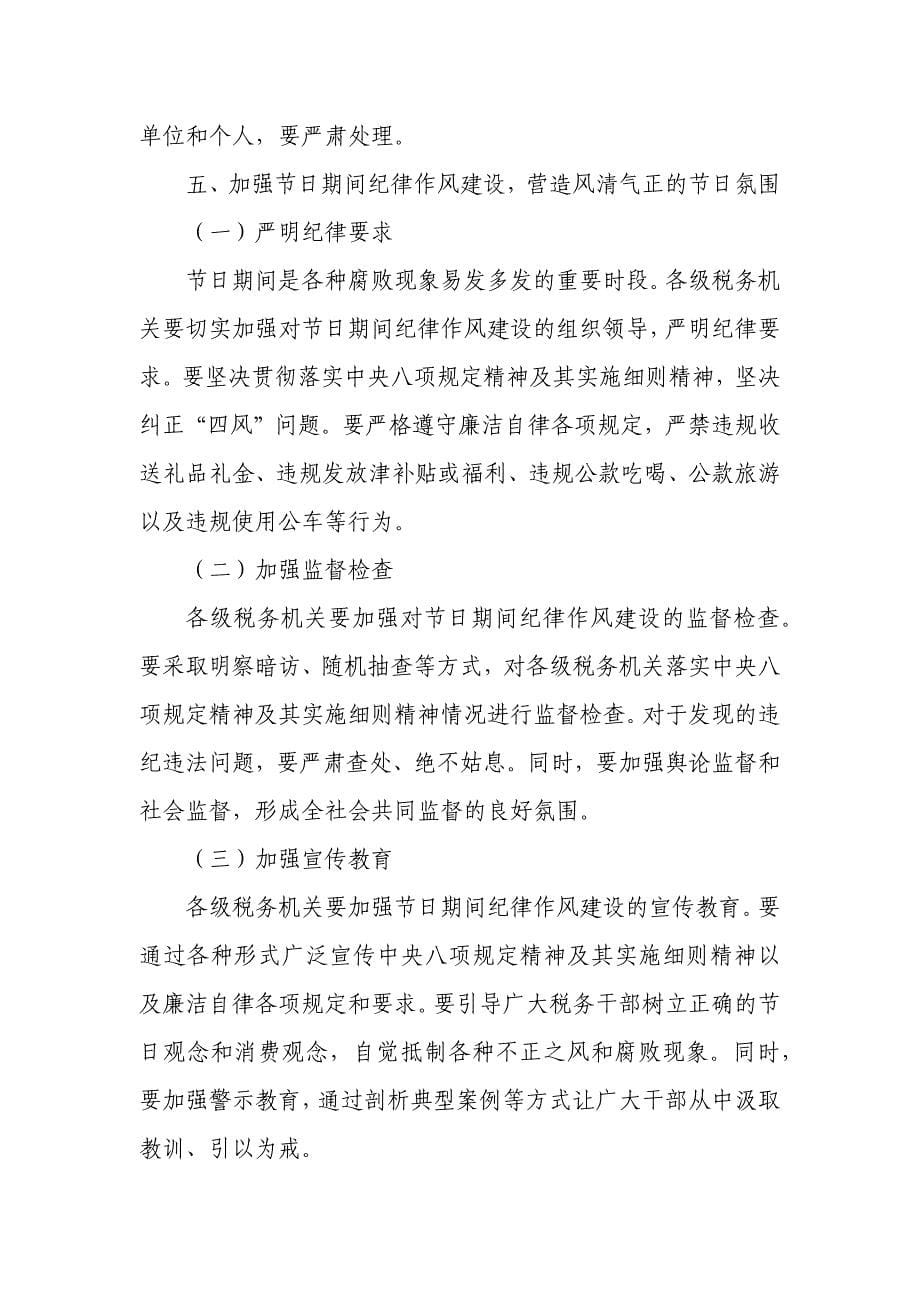 单位和个人，要严肃处理。

五、加强节日期间纪律作风建设，营造风清气正的节日氛围

（一）严明纪律要求

节日期间是各种腐败现象易发多发的重要时段。各级税务机关要切实加强对节日期间纪律作风建设的组织领导，严明纪律要求。要坚决贯彻落实中央八项规定精神及其实施细则精神，坚决纠正“四风”问题。要严格遵守廉洁自律各项规定，严禁违规收送礼品礼金、违规发放津补贴或福利、违规公款吃喝、公款旅游以及违规使用公车等行为。

（二）加强监督检查

各级税务机关要加强对节日期间纪律作风建设的监督检查。要采取明察暗访、随机抽查等方式，对各级税务机关落实中央八项规定精神及其实施细则精神情况进行监督检查。对于发现的违纪违法问题，要严肃查处、绝不姑息。同时，要加强舆论监督和社会监督，形成全社会共同监督的良好氛围。

（三）加强宣传教育

各级税务机关要加强节日期间纪律作风建设的宣传教育。要通过各种形式广泛宣传中央八项规定精神及其实施细则精神以及廉洁自律各项规定和要求。要引导广大税务干部树立正确的节日观念和消费观念，自觉抵制各种不正之风和腐败现象。同时，要加强警示教育，通过剖析典型案例等方式让广大干部从中汲取教训、引以为戒。